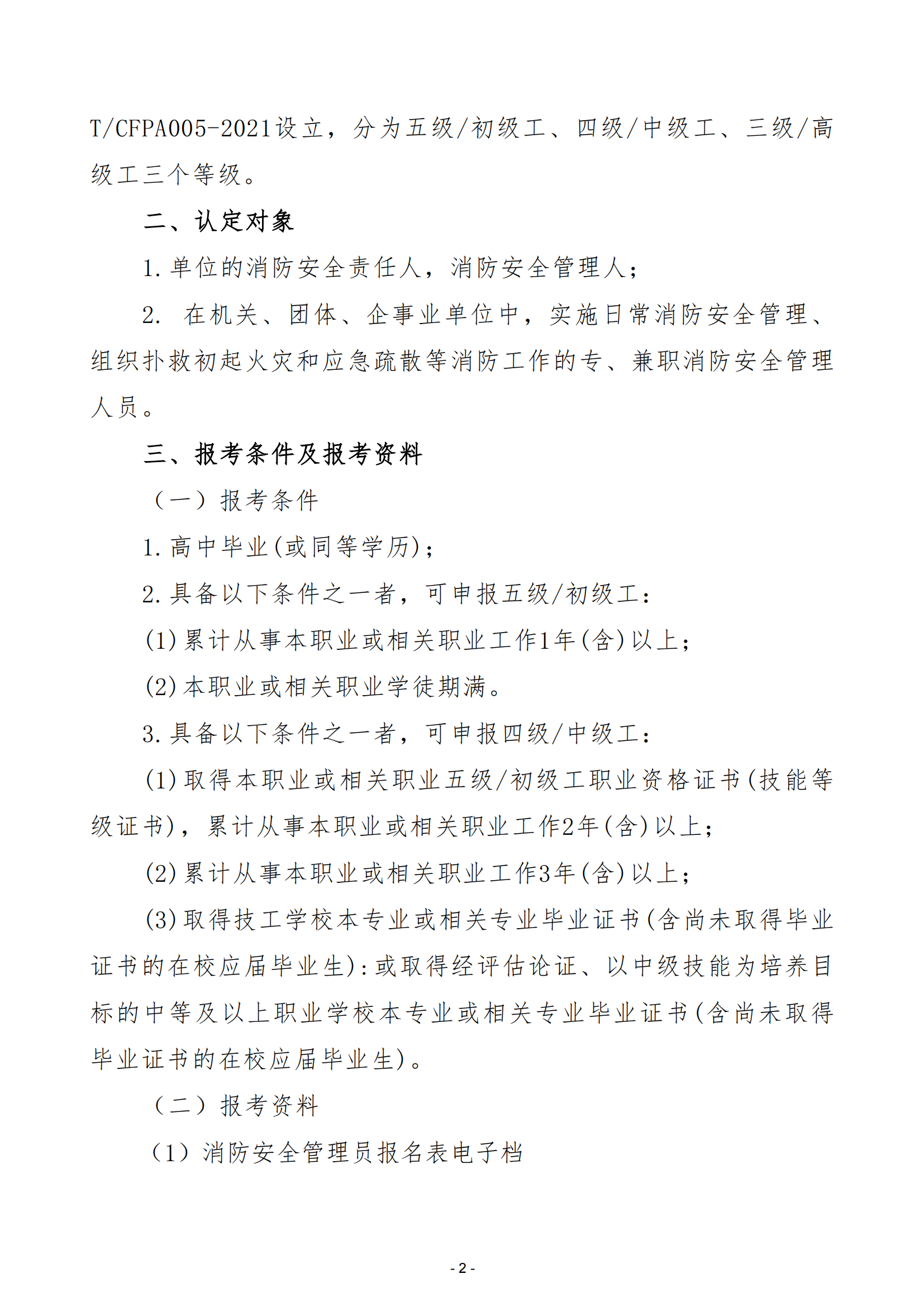 T/CFPA005-2021设立，分为五级/初级工、四级/中级工、三级/高级工三个等级。

二、认定对象

1.单位的消防安全责任人，消防安全管理人；

2. 在机关、团体、企事业单位中，实施日常消防安全管理、组织扑救初起火灾和应急疏散等消防工作的专、兼职消防安全管理人员。

三、报考条件及报考资料

（一）报考条件

1.高中毕业(或同等学历)；

2.具备以下条件之一者，可申报五级/初级工：

(1)累计从事本职业或相关职业工作1年(含)以上；

(2)本职业或相关职业学徒期满。

3.具备以下条件之一者，可申报四级/中级工：

(1)取得本职业或相关职业五级/初级工职业资格证书(技能等级证书)，累计从事本职业或相关职业工作2年(含)以上；

(2)累计从事本职业或相关职业工作3年(含)以上；

(3)取得技工学校本专业或相关专业毕业证书(含尚未取得毕业证书的在校应届毕业生)：或取得经评估论证、以中级技能为培养目标的中等及以上职业学校本专业或相关专业毕业证书(含尚未取得毕业证书的在校应届毕业生)。

（二）报考资料

（1）消防安全管理员报名表电子档

- 2 -